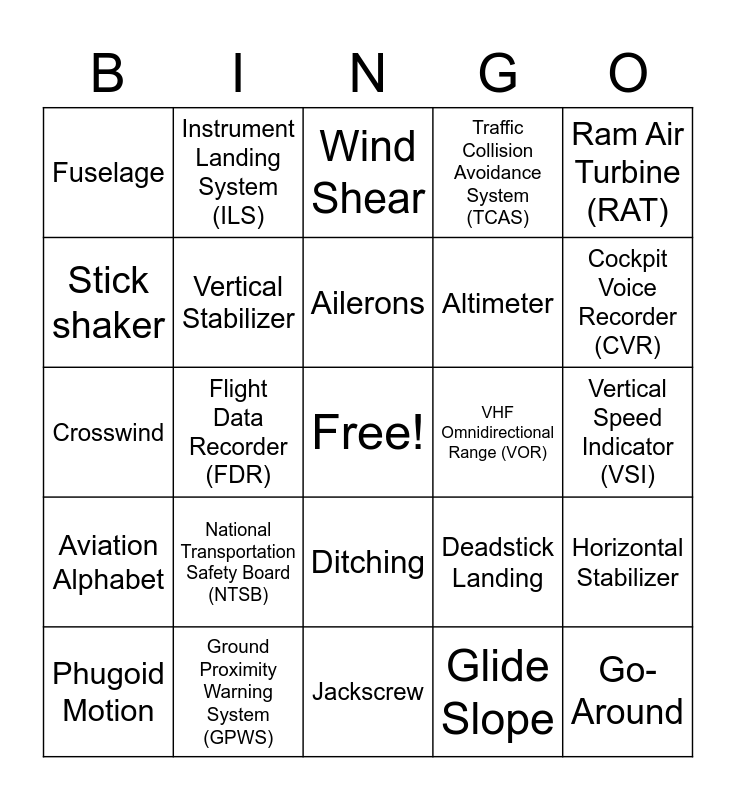 | B | I | N | G | O |
|---|---|---|---|---|
| Fuselage | Instrument Landing System (ILS) | Wind Shear | Traffic Collision Avoidance System (TCAS) | Ram Air Turbine (RAT) |
| Stick shaker | Vertical Stabilizer | Ailerons | Altimeter | Cockpit Voice Recorder (CVR) |
| Crosswind | Flight Data Recorder (FDR) | Free! | VHF Omnidirectional Range (VOR) | Vertical Speed Indicator (VSI) |
| Aviation Alphabet | National Transportation Safety Board (NTSB) | Ditching | Deadstick Landing | Horizontal Stabilizer |
| Phugoid Motion | Ground Proximity Warning System (GPWS) | Jackscrew | Glide Slope | Go-Around |